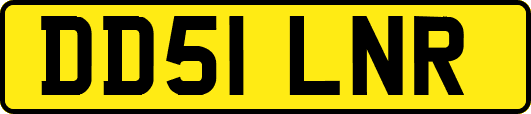 DD51 LNR